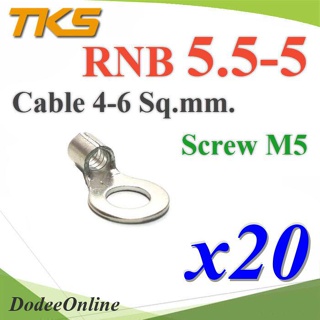 TKS

RNB 5.5-5

Cable 4-6 Sq.mm.

Screw M5

x20

DodeeOnline